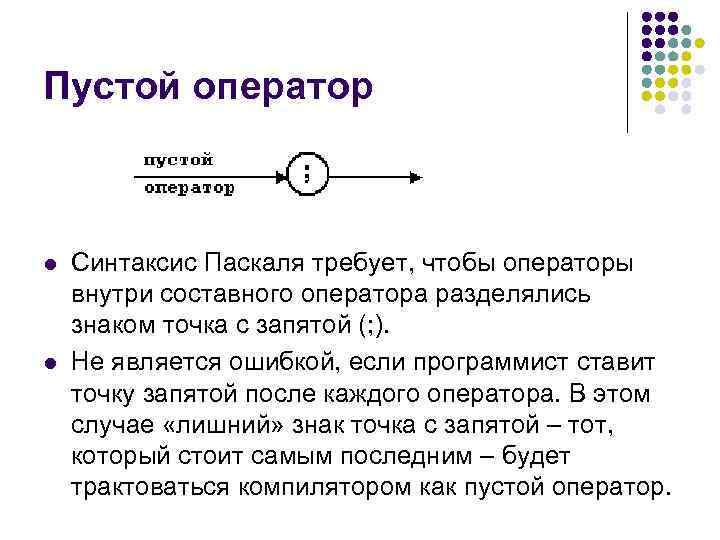 Пустой оператор

пустой
оператор
;

Синтаксис Паскаля требует, чтобы операторы внутри составного оператора разделялись знаком точка с запятой (;).

Не является ошибкой, если программист ставит точку запятой после каждого оператора. В этом случае «лишний» знак точка с запятой – тот, который стоит самым последним – будет трактоваться компилятором как пустой оператор.